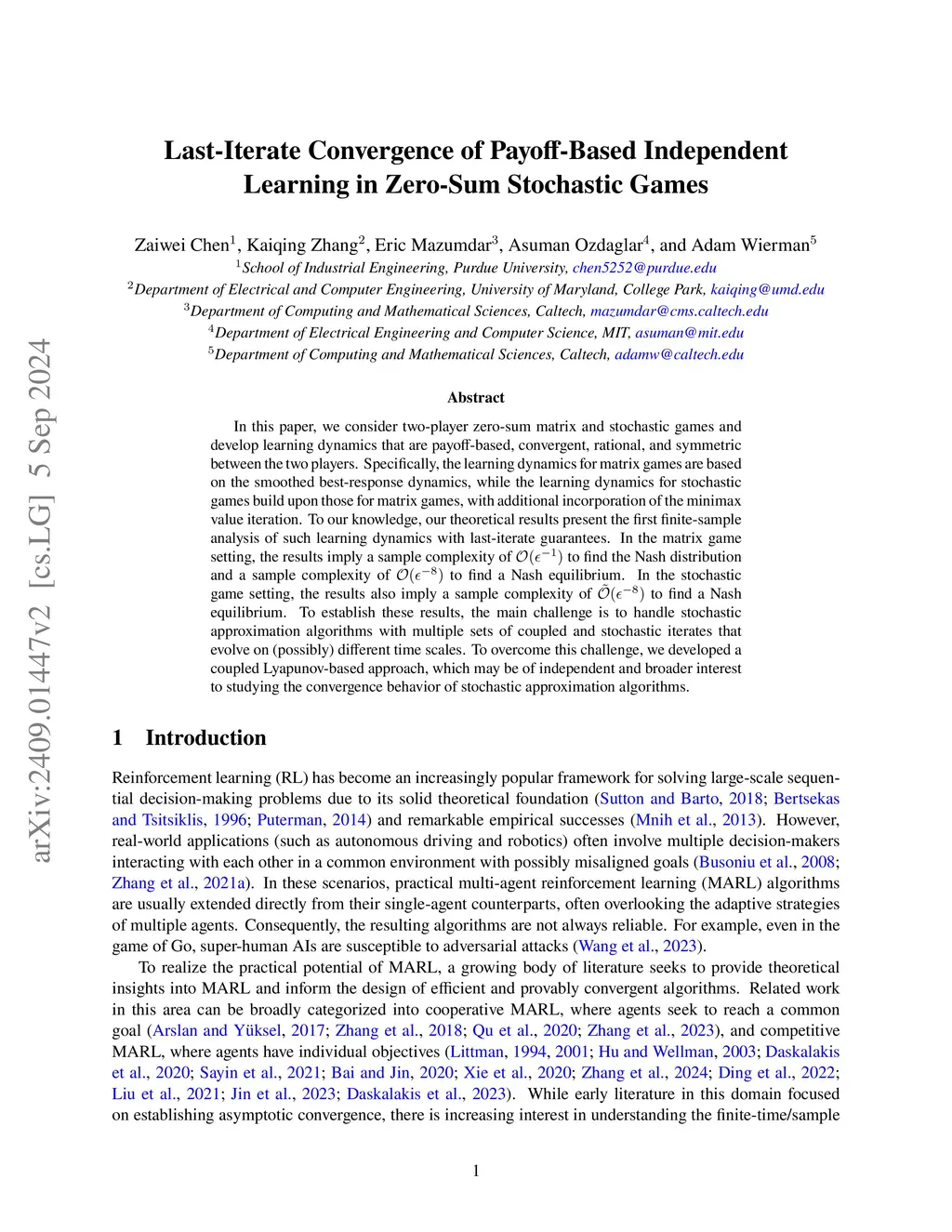 arXiv:2409.01447v2 [cs.LG] 5 Sep 2024

Last-Iterate Convergence of Payoff-Based Independent Learning in Zero-Sum Stochastic Games

Zaiwei Chen$^1$, Kaiqing Zhang$^2$, Eric Mazumdar$^3$, Asuman Ozdaglar$^4$, and Adam Wierman$^5$
$^1$School of Industrial Engineering, Purdue University, chen5252@purdue.edu
$^2$Department of Electrical and Computer Engineering, University of Maryland, College Park, kaiqing@umd.edu
$^3$Department of Computing and Mathematical Sciences, Caltech, mazumdar@cms.caltech.edu
$^4$Department of Electrical Engineering and Computer Science, MIT, asuman@mit.edu
$^5$Department of Computing and Mathematical Sciences, Caltech, adamw@caltech.edu

Abstract

In this paper, we consider two-player zero-sum matrix and stochastic games and develop learning dynamics that are payoff-based, convergent, rational, and symmetric between the two players. Specifically, the learning dynamics for matrix games are based on the smoothed best-response dynamics, while the learning dynamics for stochastic games build upon those for matrix games, with additional incorporation of the minimax value iteration. To our knowledge, our theoretical results present the first finite-sample analysis of such learning dynamics with last-iterate guarantees. In the matrix game setting, the results imply a sample complexity of $\mathcal{O}(\epsilon^{-1})$ to find the Nash distribution and a sample complexity of $\mathcal{O}(\epsilon^{-8})$ to find a Nash equilibrium. In the stochastic game setting, the results also imply a sample complexity of $\tilde{\mathcal{O}}(\epsilon^{-8})$ to find a Nash equilibrium. To establish these results, the main challenge is to handle stochastic approximation algorithms with multiple sets of coupled and stochastic iterates that evolve on (possibly) different time scales. To overcome this challenge, we developed a coupled Lyapunov-based approach, which may be of independent and broader interest to studying the convergence behavior of stochastic approximation algorithms.

1 Introduction

Reinforcement learning (RL) has become an increasingly popular framework for solving large-scale sequential decision-making problems due to its solid theoretical foundation (Sutton and Barto, 2018; Bertsekas and Tsitsiklis, 1996; Puterman, 2014) and remarkable empirical successes (Mnih et al., 2013). However, real-world applications (such as autonomous driving and robotics) often involve multiple decision-makers interacting with each other in a common environment with possibly misaligned goals (Busoniu et al., 2008; Zhang et al., 2021a). In these scenarios, practical multi-agent reinforcement learning (MARL) algorithms are usually extended directly from their single-agent counterparts, often overlooking the adaptive strategies of multiple agents. Consequently, the resulting algorithms are not always reliable. For example, even in the game of Go, super-human AIs are susceptible to adversarial attacks (Wang et al., 2023).

To realize the practical potential of MARL, a growing body of literature seeks to provide theoretical insights into MARL and inform the design of efficient and provably convergent algorithms. Related work in this area can be broadly categorized into cooperative MARL, where agents seek to reach a common goal (Arslan and Yüksel, 2017; Zhang et al., 2018; Qu et al., 2020; Zhang et al., 2023), and competitive MARL, where agents have individual objectives (Littman, 1994, 2001; Hu and Wellman, 2003; Daskalakis et al., 2020; Sayin et al., 2021; Bai and Jin, 2020; Xie et al., 2020; Zhang et al., 2024; Ding et al., 2022; Liu et al., 2021; Jin et al., 2023; Daskalakis et al., 2023). While early literature in this domain focused on establishing asymptotic convergence, there is increasing interest in understanding the finite-time/sample

1